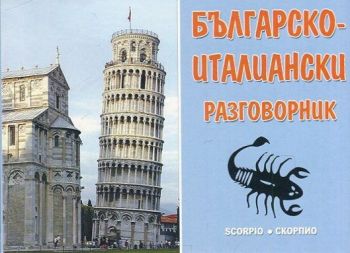 БЪЛГАРСКО-ИТАЛИАНСКИ РАЗГОВОРНИК

SCORPIO • СКОРПИО